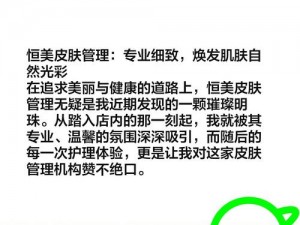 恒美皮肤管理：专业细致，焕发肌肤自然光彩
在追求美丽与健康的道路上，恒美皮肤管理无疑是我近期发现的一颗璀璨明珠。从踏入店内的那一刻起，我就被其专业、温馨的氛围深深吸引，而随后的每一次护理体验，更是让我对这家皮肤管理机构赞不绝口。